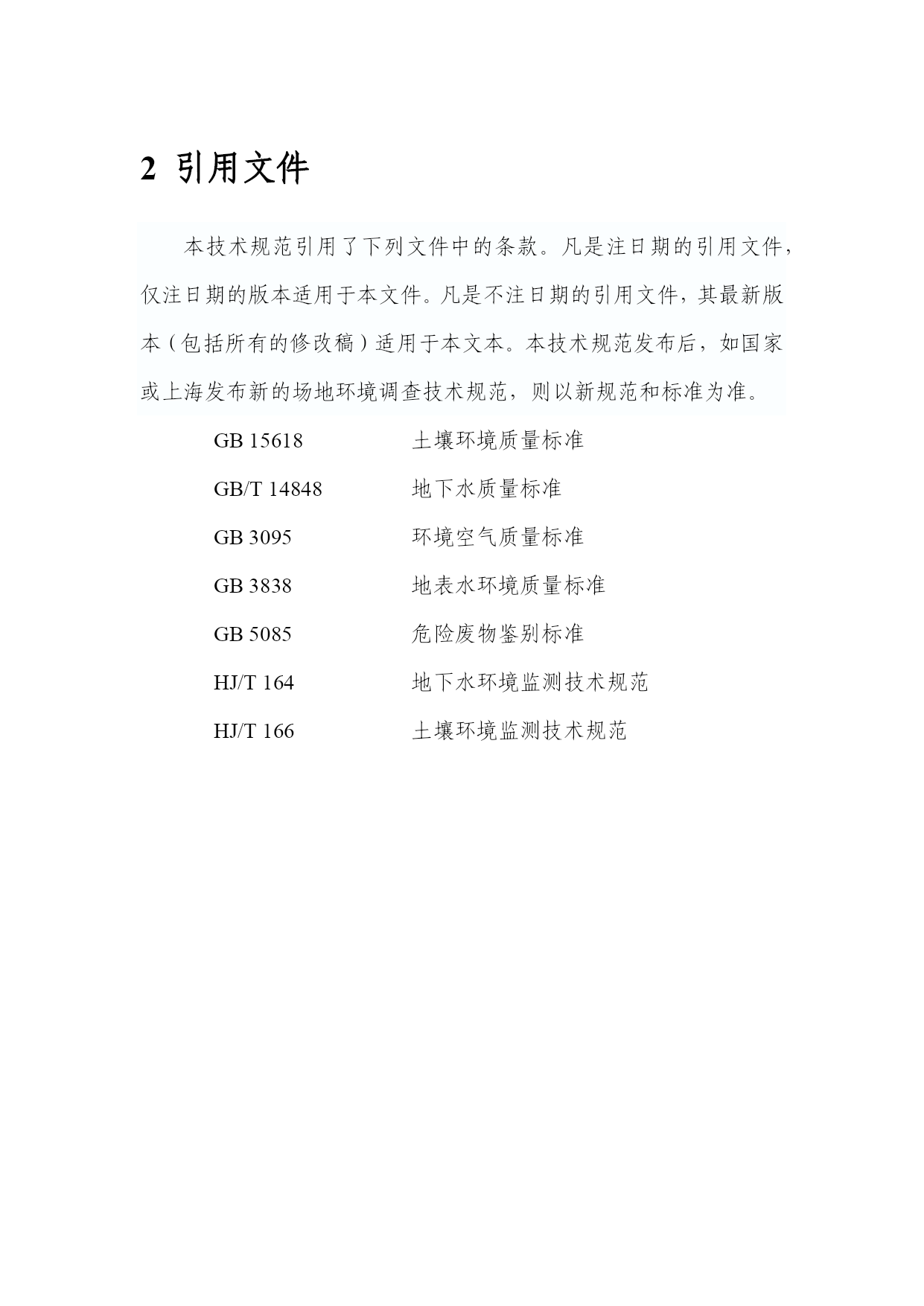 2 引用文件

本技术规范引用了下列文件中的条款。凡是注日期的引用文件，仅注日期的版本适用于本文件。凡是不注日期的引用文件，其最新版本（包括所有的修改稿）适用于本文本。本技术规范发布后，如国家或上海发布新的场地环境调查技术规范，则以新规范和标准为准。

GB 15618　　土壤环境质量标准

GB/T 14848　　地下水质量标准

GB 3095　　环境空气质量标准

GB 3838　　地表水环境质量标准

GB 5085　　危险废物鉴别标准

HJ/T 164　　地下水环境监测技术规范

HJ/T 166　　土壤环境监测技术规范